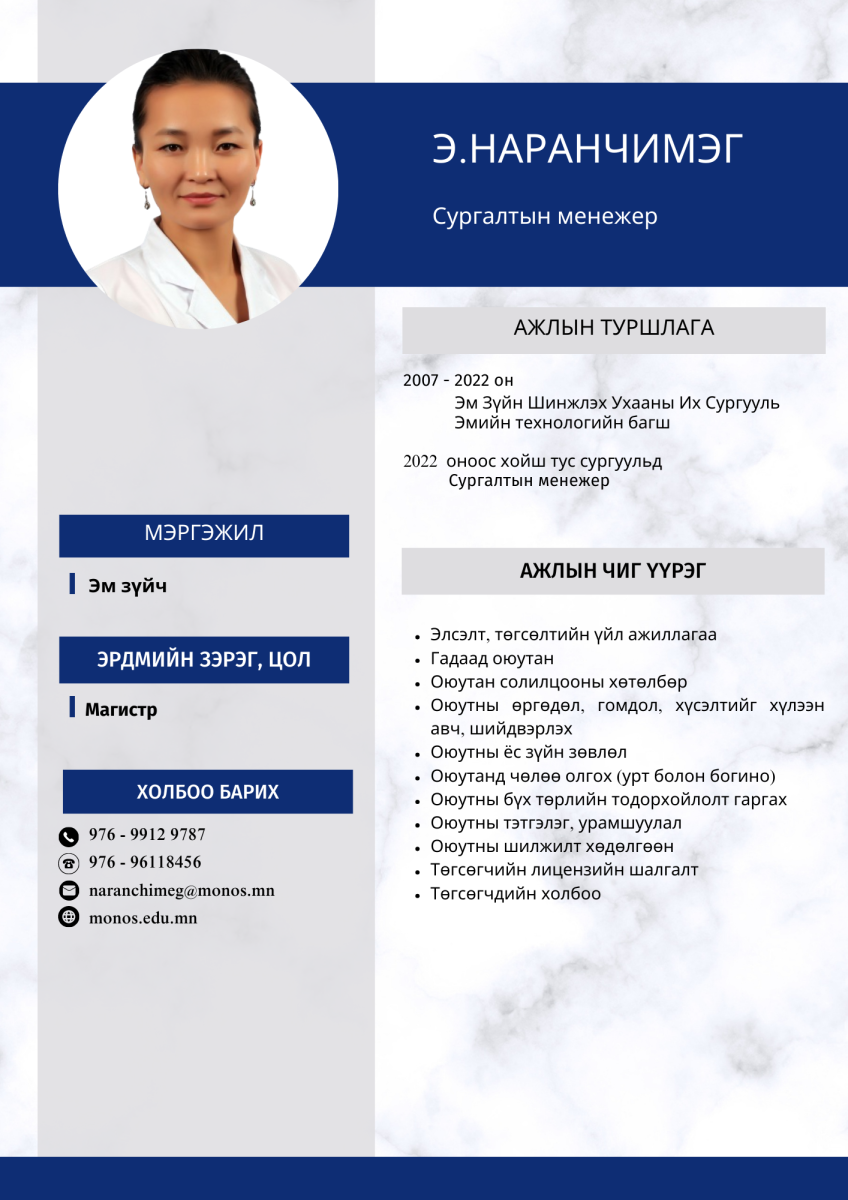 Э.НАРАНЧИМЭГ

Сургалтын менежер

АЖЛЫН ТУРШЛАГА

2007 - 2022 он
Эм Зүйн Шинжлэх Ухааны Их Сургууль
Эмийн технологийн багш

2022 оноос хойш тус сургуульд
Сургалтын менежер

АЖЛЫН ЧИГ ҮҮРЭГ

- Элсэлт, төгсөлтийн үйл ажиллагаа
- Гадаад оюутан
- Оюутан солилцооны хөтөлбөр
- Оюутны өргөдөл, гомдол, хүсэлтийг хүлээн авч, шийдвэрлэх
- Оюутны ёс зүйн зөвлөл
- Оюутанд чөлөө олгох (урт болон богино)
- Оюутны бүх төрлийн тодорхойлолт гаргах
- Оюутны тэтгэлэг, урамшуулал
- Оюутны шилжилт хөдөлгөөн
- Төгсөгчийн лицензийн шалгалт
- Төгсөгчдийн холбоо

МЭРГЭЖИЛ

Эм зүйч

ЭРДМИЙН ЗЭРЭГ, ЦОЛ

Магистр

ХОЛБОО БАРИХ

976 - 9912 9787
976 - 96118456
naranchimeg@monos.mn
monos.edu.mn